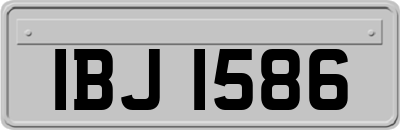 IBJ 1586